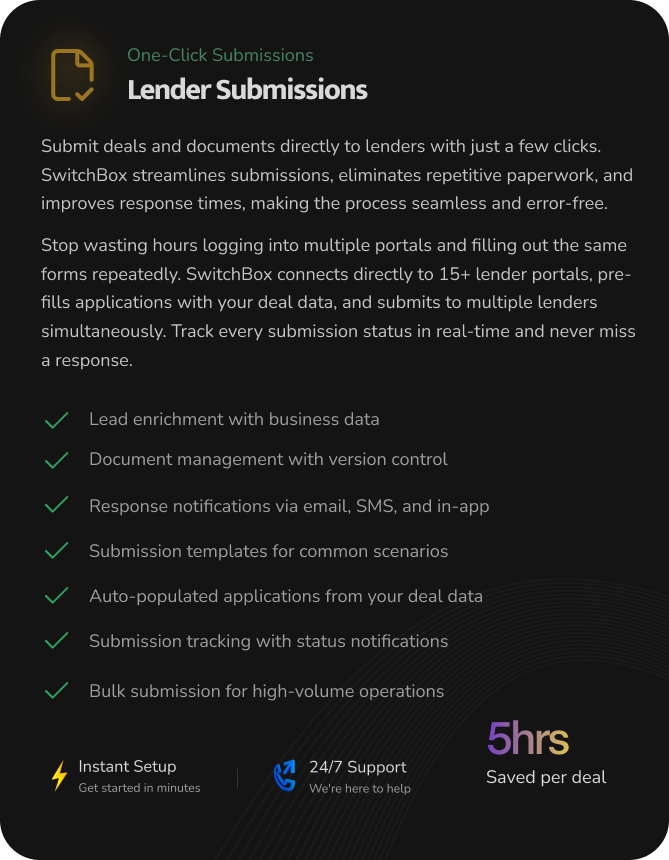 One-Click Submissions
Lender Submissions

Submit deals and documents directly to lenders with just a few clicks. SwitchBox streamlines submissions, eliminates repetitive paperwork, and improves response times, making the process seamless and error-free.

Stop wasting hours logging into multiple portals and filling out the same forms repeatedly. SwitchBox connects directly to 15+ lender portals, pre-fills applications with your deal data, and submits to multiple lenders simultaneously. Track every submission status in real-time and never miss a response.

Lead enrichment with business data
Document management with version control
Response notifications via email, SMS, and in-app
Submission templates for common scenarios
Auto-populated applications from your deal data
Submission tracking with status notifications
Bulk submission for high-volume operations

Instant Setup
Get started in minutes

24/7 Support
We're here to help

5hrs
Saved per deal